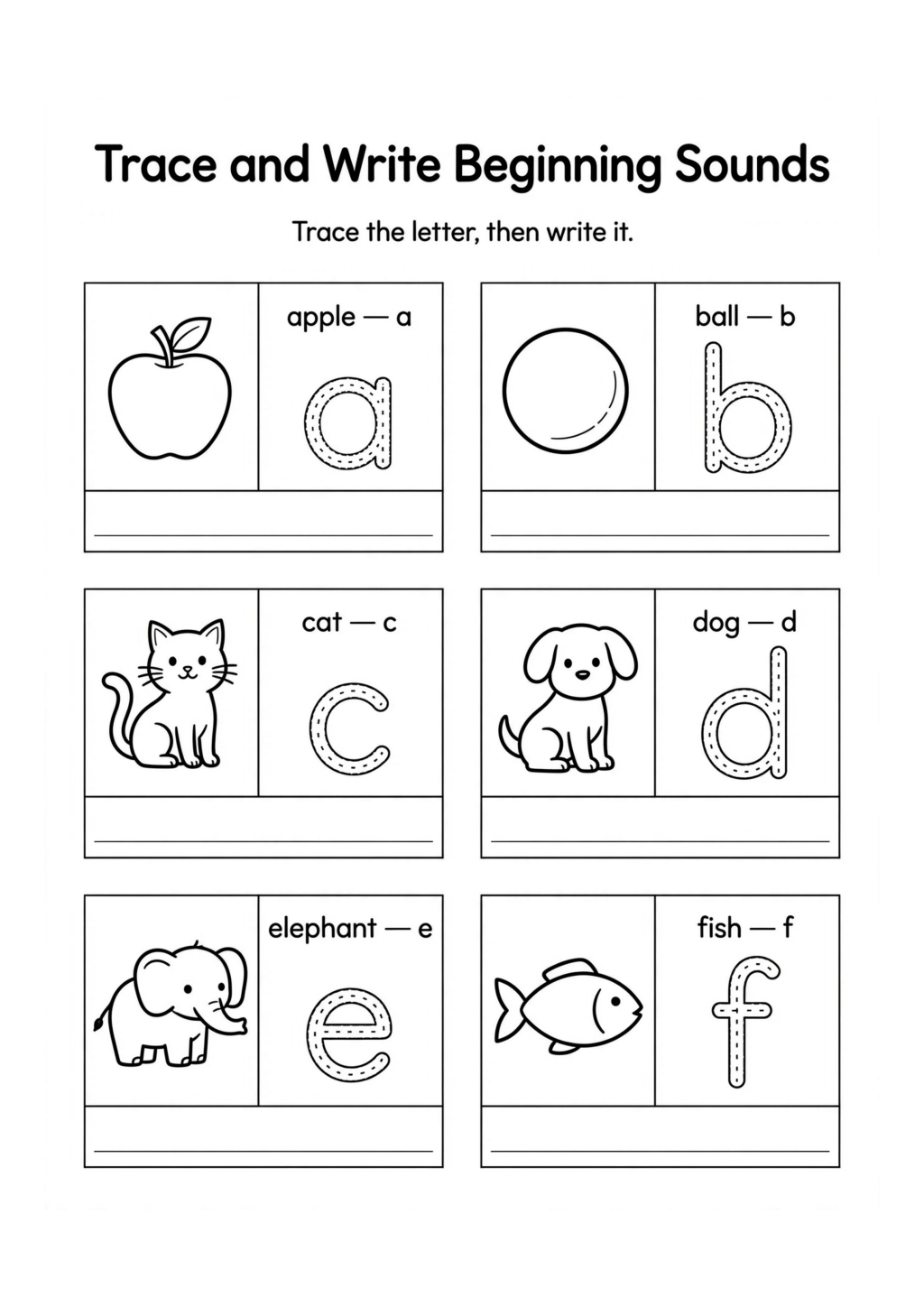 Trace and Write Beginning Sounds

Trace the letter, then write it.

apple — a

a

ball — b

b

cat — c

c

dog — d

d

elephant — e

e

fish — f

f